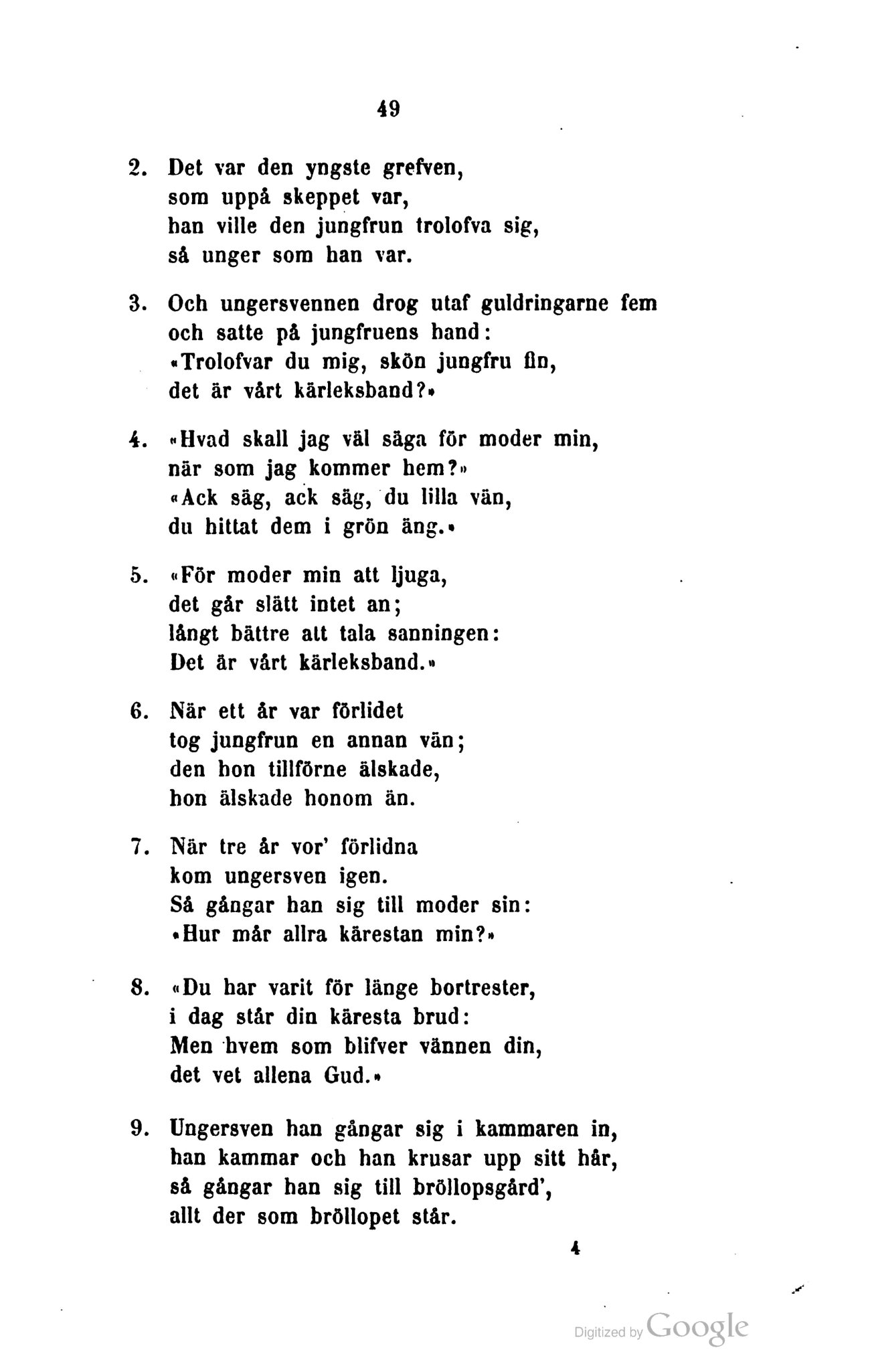 49

2. Det var den yngste grefven,
som uppå skeppet var,
han ville den jungfrun trolofva sig,
så unger som han var.

3. Och ungersvennen drog utaf guldringarne fem
och satte på jungfruens hand:
«Trolofvar du mig, skön jungfru fin,
det är vårt kärleksband?»

4. «Hvad skall jag väl säga för moder min,
när som jag kommer hem?»
«Ack säg, ack säg, du lilla vän,
du hittat dem i grön äng.»

5. «För moder min att ljuga,
det går slätt intet an;
långt bättre att tala sanningen:
Det är vårt kärleksband.»

6. När ett år var förlidet
tog jungfrun en annan vän;
den hon tillförne älskade,
hon älskade honom än.

7. När tre år vor' förlidna
kom ungersven igen.
Så gångar han sig till moder sin:
«Hur mår allra kärestan min?»

8. «Du har varit för länge bortrester,
i dag står din käresta brud:
Men hvem som blifver vännen din,
det vet allena Gud.»

9. Ungersven han gångar sig i kammaren in,
han kammar och han krusar upp sitt hår,
så gångar han sig till bröllopsgård',
allt der som bröllopet står.

4

Digitized by Google